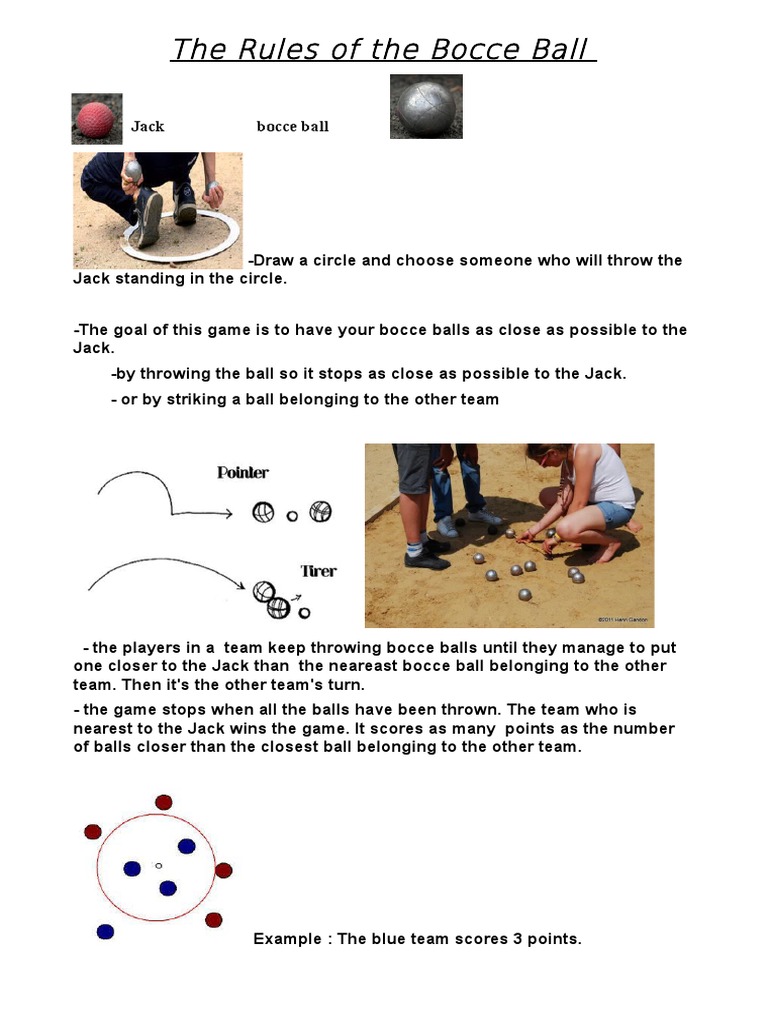 The Rules of the Bocce Ball

Jack bocce ball

-Draw a circle and choose someone who will throw the Jack standing in the circle.

-The goal of this game is to have your bocce balls as close as possible to the Jack.

-by throwing the ball so it stops as close as possible to the Jack.

- or by striking a ball belonging to the other team

Pointer

Tirer

©2011 Henri Gandon

- the players in a team keep throwing bocce balls until they manage to put one closer to the Jack than the neareast bocce ball belonging to the other team. Then it's the other team's turn.

- the game stops when all the balls have been thrown. The team who is nearest to the Jack wins the game. It scores as many points as the number of balls closer than the closest ball belonging to the other team.

Example : The blue team scores 3 points.